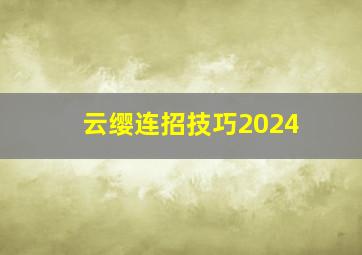 云缨连招技巧2024